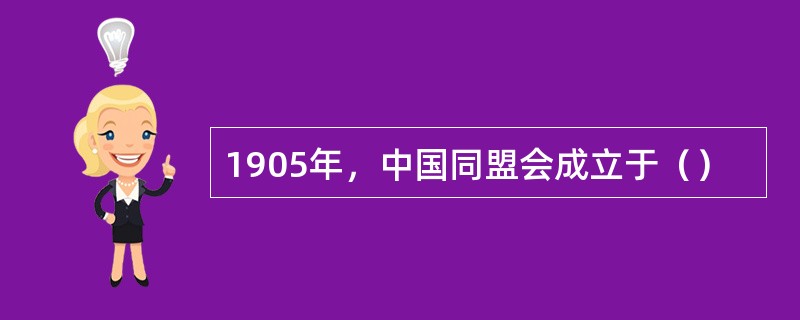 1905年，中国同盟会成立于（）